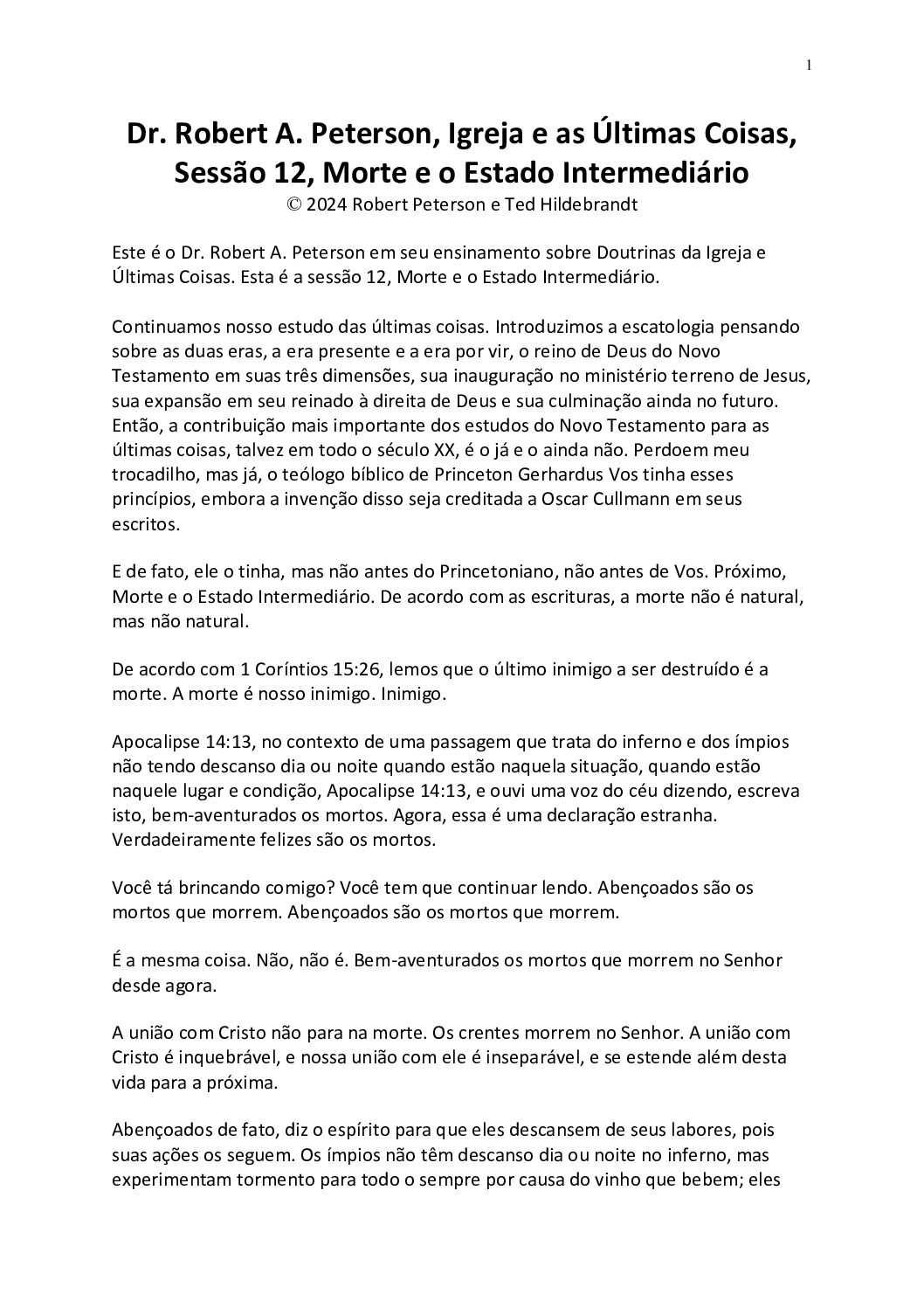 1

Dr. Robert A. Peterson, Igreja e as Últimas Coisas, Sessão 12, Morte e o Estado Intermediário
© 2024 Robert Peterson e Ted Hildebrandt

Este é o Dr. Robert A. Peterson em seu ensinamento sobre Doutrinas da Igreja e Últimas Coisas. Esta é a sessão 12, Morte e o Estado Intermediário.

Continuamos nosso estudo das últimas coisas. Introduzimos a escatologia pensando sobre as duas eras, a era presente e a era por vir, o reino de Deus do Novo Testamento em suas três dimensões, sua inauguração no ministério terreno de Jesus, sua expansão em seu reinado à direita de Deus e sua culminação ainda no futuro. Então, a contribuição mais importante dos estudos do Novo Testamento para as últimas coisas, talvez em todo o século XX, é o já e o ainda não. Perdoem meu trocadilho, mas já, o teólogo bíblico de Princeton Gerhardus Vos tinha esses princípios, embora a invenção disso seja creditada a Oscar Cullmann em seus escritos.

E de fato, ele o tinha, mas não antes do Princetoniano, não antes de Vos. Próximo, Morte e o Estado Intermediário. De acordo com as escrituras, a morte não é natural, mas não natural.

De acordo com 1 Coríntios 15:26, lemos que o último inimigo a ser destruído é a morte. A morte é nosso inimigo. Inimigo.

Apocalipse 14:13, no contexto de uma passagem que trata do inferno e dos ímpios não tendo descanso dia ou noite quando estão naquela situação, quando estão naquele lugar e condição, Apocalipse 14:13, e ouvi uma voz do céu dizendo, escreva isto, bem-aventurados os mortos. Agora, essa é uma declaração estranha. Verdadeiramente felizes são os mortos.

Você tá brincando comigo? Você tem que continuar lendo. Abençoados são os mortos que morrem. Abençoados são os mortos que morrem.

É a mesma coisa. Não, não é. Bem-aventurados os mortos que morrem no Senhor desde agora.

A união com Cristo não para na morte. Os crentes morrem no Senhor. A união com Cristo é inquebrável, e nossa união com ele é inseparável, e se estende além desta vida para a próxima.

Abençoados de fato, diz o espírito para que eles descansem de seus labores, pois suas ações os seguem. Os ímpios não têm descanso dia ou noite no inferno, mas experimentam tormento para todo o sempre por causa do vinho que bebem; eles